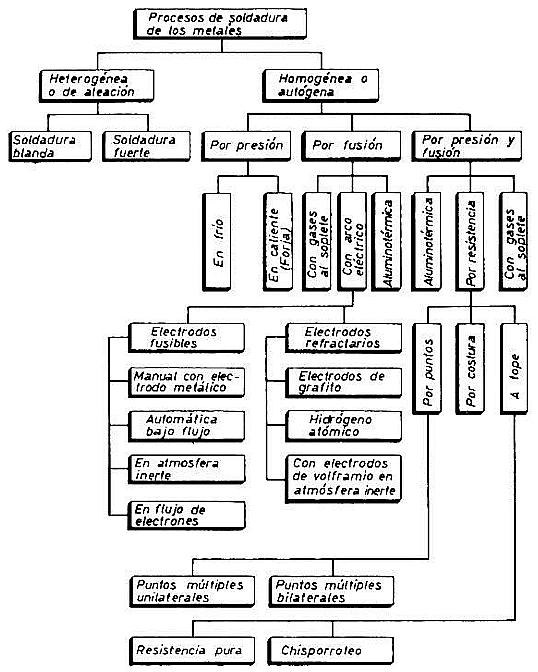 Procesos de soldadura de los metales

Heterogénea o de aleación

Homogénea o autógena

Soldadura blanda

Soldadura fuerte

Por presión

Por fusión

Por presión y fusión

En frío

En caliente (Forja)

Con gases al soplete

Con arco eléctrico

Aluminotérmica

Aluminotérmica

Por resistencia

Con gases al soplete

Electrodos fusibles

Manual con electrodo metálico

Automática bajo flujo

En atmósfera inerte

En flujo de electrones

Electrodos refractarios

Electrodos de grafito

Hidrógeno atómico

Con electrodos de volframio en atmósfera inerte

Por puntos

Por costura

A tope

Puntos múltiples unilaterales

Puntos múltiples bilaterales

Resistencia pura

Chisporroteo